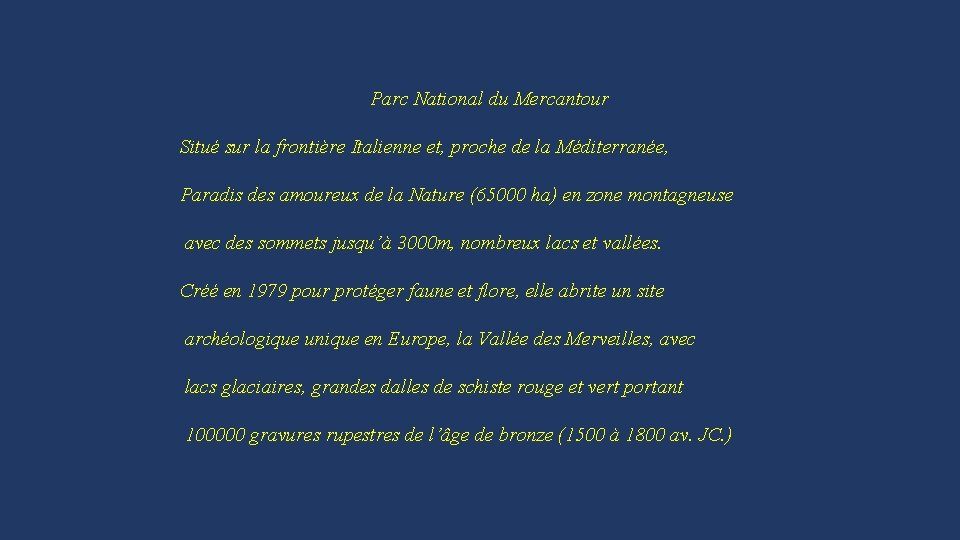 Parc National du Mercantour

Situé sur la frontière Italienne et, proche de la Méditerranée,

Paradis des amoureux de la Nature (65000 ha) en zone montagneuse

avec des sommets jusqu'à 3000m, nombreux lacs et vallées.

Créé en 1979 pour protéger faune et flore, elle abrite un site

archéologique unique en Europe, la Vallée des Merveilles, avec

lacs glaciaires, grandes dalles de schiste rouge et vert portant

100000 gravures rupestres de l'âge de bronze (1500 à 1800 av. JC.)